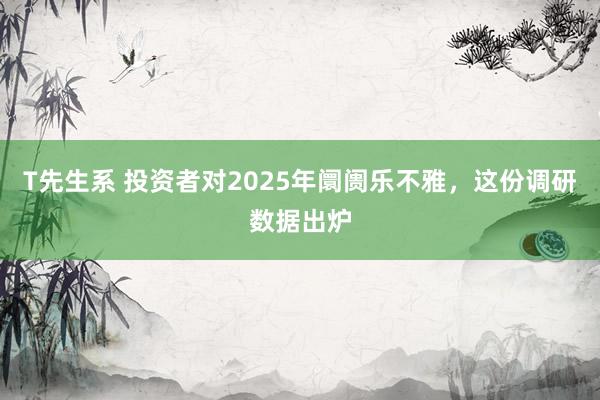 T先生系 投资者对2025年阛阓乐不雅，这份调研数据出炉